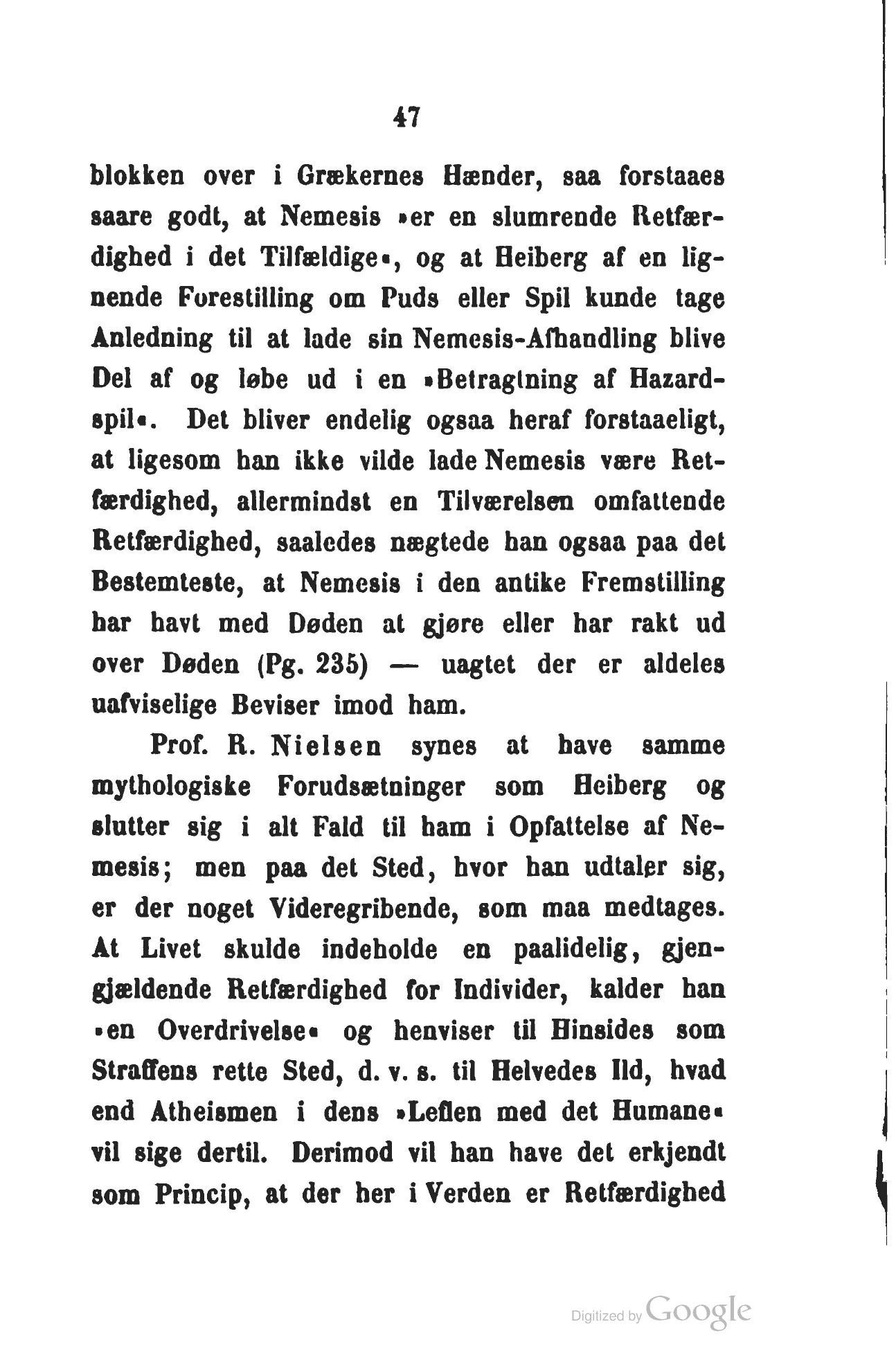 47

blokken over i Grækernes Hænder, saa forstaaes saare godt, at Nemesis »er en slumrende Retfærdighed i det Tilfældige«, og at Heiberg af en lignende Forestilling om Puds eller Spil kunde tage Anledning til at lade sin Nemesis-Afhandling blive Del af og løbe ud i en »Betragtning af Hazardspil«. Det bliver endelig ogsaa heraf forstaaeligt, at ligesom han ikke vilde lade Nemesis være Retfærdighed, allermindst en Tilværelsen omfattende Retfærdighed, saaledes nægtede han ogsaa paa det Bestemteste, at Nemesis i den antike Fremstilling har havt med Døden at gjøre eller har rakt ud over Døden (Pg. 235) — uagtet der er aldeles uafviselige Beviser imod ham.

Prof. R. Nielsen synes at have samme mythologiske Forudsætninger som Heiberg og slutter sig i alt Fald til ham i Opfattelse af Nemesis; men paa det Sted, hvor han udtaler sig, er der noget Videregribende, som maa medtages. At Livet skulde indeholde en paalidelig, gjengjældende Retfærdighed for Individer, kalder han »en Overdrivelse« og henviser til Hinsides som Straffens rette Sted, d. v. s. til Helvedes Ild, hvad end Atheismen i dens »Leflen med det Humane« vil sige dertil. Derimod vil han have det erkjendt som Princip, at der her i Verden er Retfærdighed

Digitized by Google